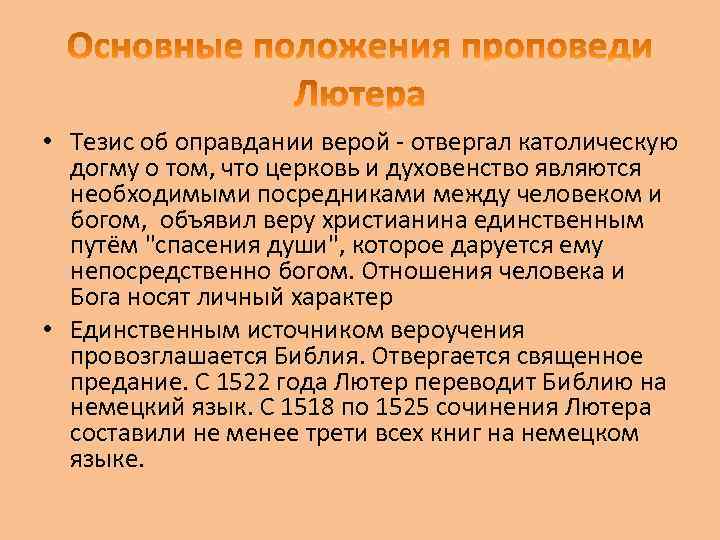 Основные положения проповеди Лютера

• Тезис об оправдании верой - отвергал католическую догму о том, что церковь и духовенство являются необходимыми посредниками между человеком и богом, объявил веру христианина единственным путём "спасения души", которое даруется ему непосредственно богом. Отношения человека и Бога носят личный характер

• Единственным источником вероучения провозглашается Библия. Отвергается священное предание. С 1522 года Лютер переводит Библию на немецкий язык. С 1518 по 1525 сочинения Лютера составили не менее трети всех книг на немецком языке.